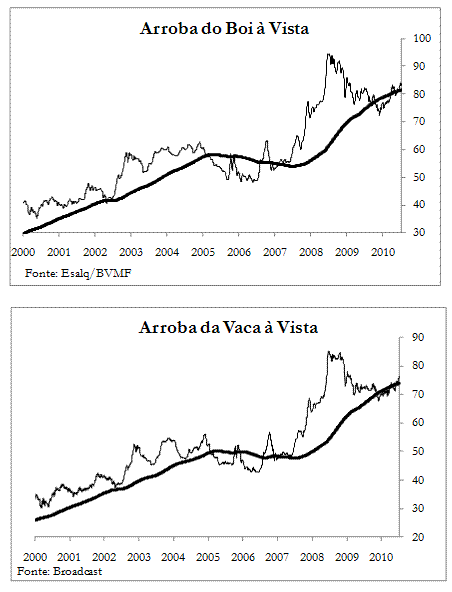 Arroba do Boi à Vista

100
90
80
70
60
50
40
30

2000 2001 2002 2003 2004 2005 2006 2007 2008 2009 2010

Fonte: Esalq/BVMF

Arroba da Vaca à Vista

90
80
70
60
50
40
30
20

2000 2001 2002 2003 2004 2005 2006 2007 2008 2009 2010

Fonte: Broadcast